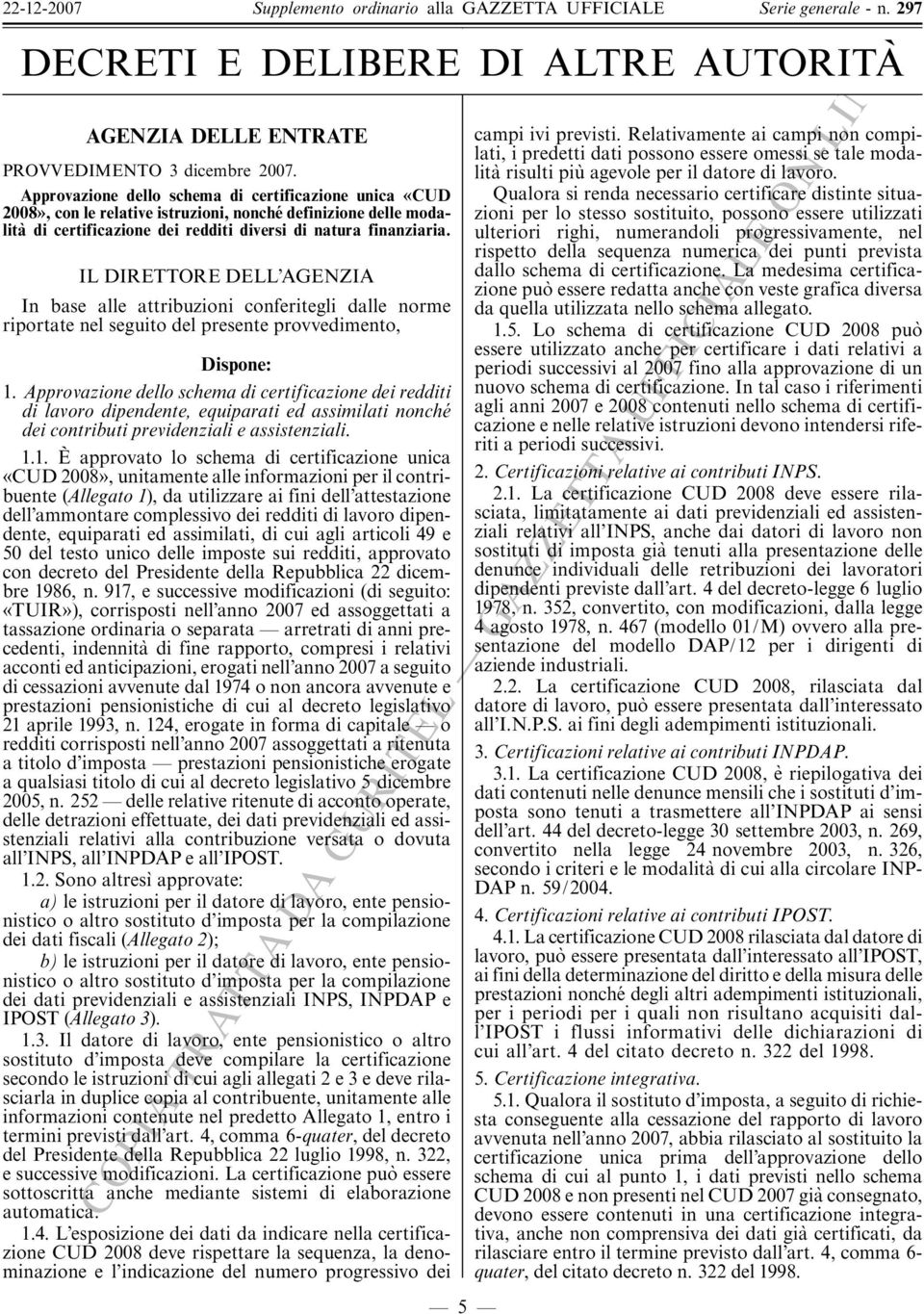 22-12-2007 Supplemento ordinario alla GAZZETTA UFFICIALE Serie generale - n. 297

DECRETI E DELIBERE DI ALTRE AUTORITÀ

AGENZIA DELLE ENTRATE

PROVVEDIMENTO 3 dicembre 2007.

Approvazione dello schema di certificazione unica «CUD 2008», con le relative istruzioni, nonché definizione delle modalità di certificazione dei redditi diversi di natura finanziaria.

IL DIRETTORE DELL'AGENZIA

In base alle attribuzioni conferitegli dalle norme riportate nel seguito del presente provvedimento,

Dispone:

1. Approvazione dello schema di certificazione dei redditi di lavoro dipendente, equiparati ed assimilati nonché dei contributi previdenziali e assistenziali.

1.1. È approvato lo schema di certificazione unica «CUD 2008», unitamente alle informazioni per il contribuente (Allegato 1), da utilizzare ai fini dell'attestazione dell'ammontare complessivo dei redditi di lavoro dipendente, equiparati ed assimilati, di cui agli articoli 49 e 50 del testo unico delle imposte sui redditi, approvato con decreto del Presidente della Repubblica 22 dicembre 1986, n. 917, e successive modificazioni (di seguito: «TUIR»), corrisposti nell'anno 2007 ed assoggettati a tassazione ordinaria o separata — arretrati di anni precedenti, indennità di fine rapporto, compresi i relativi acconti ed anticipazioni, erogati nell'anno 2007 a seguito di cessazioni avvenute dal 1974 o non ancora avvenute e prestazioni pensionistiche di cui al decreto legislativo 21 aprile 1993, n. 124, erogate in forma di capitale — o redditi corrisposti nell'anno 2007 assoggettati a ritenuta a titolo d'imposta — prestazioni pensionistiche erogate a qualsiasi titolo di cui al decreto legislativo 5 dicembre 2005, n. 252 — delle relative ritenute di acconto operate, delle detrazioni effettuate, dei dati previdenziali ed assistenziali relativi alla contribuzione versata o dovuta all'INPS, all'INPDAP e all'IPOST.

1.2. Sono altresì approvate:

a) le istruzioni per il datore di lavoro, ente pensionistico o altro sostituto d'imposta per la compilazione dei dati fiscali (Allegato 2);

b) le istruzioni per il datore di lavoro, ente pensionistico o altro sostituto d'imposta per la compilazione dei dati previdenziali e assistenziali INPS, INPDAP e IPOST (Allegato 3).

1.3. Il datore di lavoro, ente pensionistico o altro sostituto d'imposta deve compilare la certificazione secondo le istruzioni di cui agli allegati 2 e 3 e deve rilasciarla in duplice copia al contribuente, unitamente alle informazioni contenute nel predetto Allegato 1, entro i termini previsti dall'art. 4, comma 6-quater, del decreto del Presidente della Repubblica 22 luglio 1998, n. 322, e successive modificazioni. La certificazione può essere sottoscritta anche mediante sistemi di elaborazione automatica.

1.4. L'esposizione dei dati da indicare nella certificazione CUD 2008 deve rispettare la sequenza, la denominazione e l'indicazione del numero progressivo dei campi ivi previsti. Relativamente ai campi non compilati, i predetti dati possono essere omessi se tale modalità risulti più agevole per il datore di lavoro.

Qualora si renda necessario certificare distinte situazioni per lo stesso sostituito, possono essere utilizzati ulteriori righi, numerandoli progressivamente, nel rispetto della sequenza numerica dei punti prevista dallo schema di certificazione. La medesima certificazione può essere redatta anche con veste grafica diversa da quella utilizzata nello schema allegato.

1.5. Lo schema di certificazione CUD 2008 può essere utilizzato anche per certificare i dati relativi a periodi successivi al 2007 fino alla approvazione di un nuovo schema di certificazione. In tal caso i riferimenti agli anni 2007 e 2008 contenuti nello schema di certificazione e nelle relative istruzioni devono intendersi riferiti a periodi successivi.

2. Certificazioni relative ai contributi INPS.

2.1. La certificazione CUD 2008 deve essere rilasciata, limitatamente ai dati previdenziali ed assistenziali relativi all'INPS, anche dai datori di lavoro non sostituti di imposta già tenuti alla presentazione delle denunce individuali delle retribuzioni dei lavoratori dipendenti previste dall'art. 4 del decreto-legge 6 luglio 1978, n. 352, convertito, con modificazioni, dalla legge 4 agosto 1978, n. 467 (modello 01/M) ovvero alla presentazione del modello DAP/12 per i dirigenti di aziende industriali.

2.2. La certificazione CUD 2008, rilasciata dal datore di lavoro, può essere presentata dall'interessato all'I.N.P.S. ai fini degli adempimenti istituzionali.

3. Certificazioni relative ai contributi INPDAP.

3.1. La certificazione CUD 2008, è riepilogativa dei dati contenuti nelle denunce mensili che i sostituti d'imposta sono tenuti a trasmettere all'INPDAP ai sensi dell'art. 44 del decreto-legge 30 settembre 2003, n. 269, convertito nella legge 24 novembre 2003, n. 326, secondo i criteri e le modalità di cui alla circolare INPDAP n. 59/2004.

4. Certificazioni relative ai contributi IPOST.

4.1. La certificazione CUD 2008 rilasciata dal datore di lavoro, può essere presentata dall'interessato all'IPOST, ai fini della determinazione del diritto e della misura delle prestazioni nonché degli altri adempimenti istituzionali, per i periodi per i quali non risultano acquisiti dall'IPOST i flussi informativi delle dichiarazioni di cui all'art. 4 del citato decreto n. 322 del 1998.

5. Certificazione integrativa.

5.1. Qualora il sostituto d'imposta, a seguito di richiesta conseguente alla cessazione del rapporto di lavoro avvenuta nell'anno 2007, abbia rilasciato al sostituito la certificazione unica prima dell'approvazione dello schema di cui al punto 1, i dati previsti nello schema CUD 2008 e non presenti nel CUD 2007 già consegnato, devono essere contenuti in una certificazione integrativa, anche non comprensiva dei dati già certificati, da rilasciare entro il termine previsto dall'art. 4, comma 6-quater, del citato decreto n. 322 del 1998.

— 5 —

COPIA TRATTA DA GURITEL — GAZZETTA UFFICIALE ON-LINE